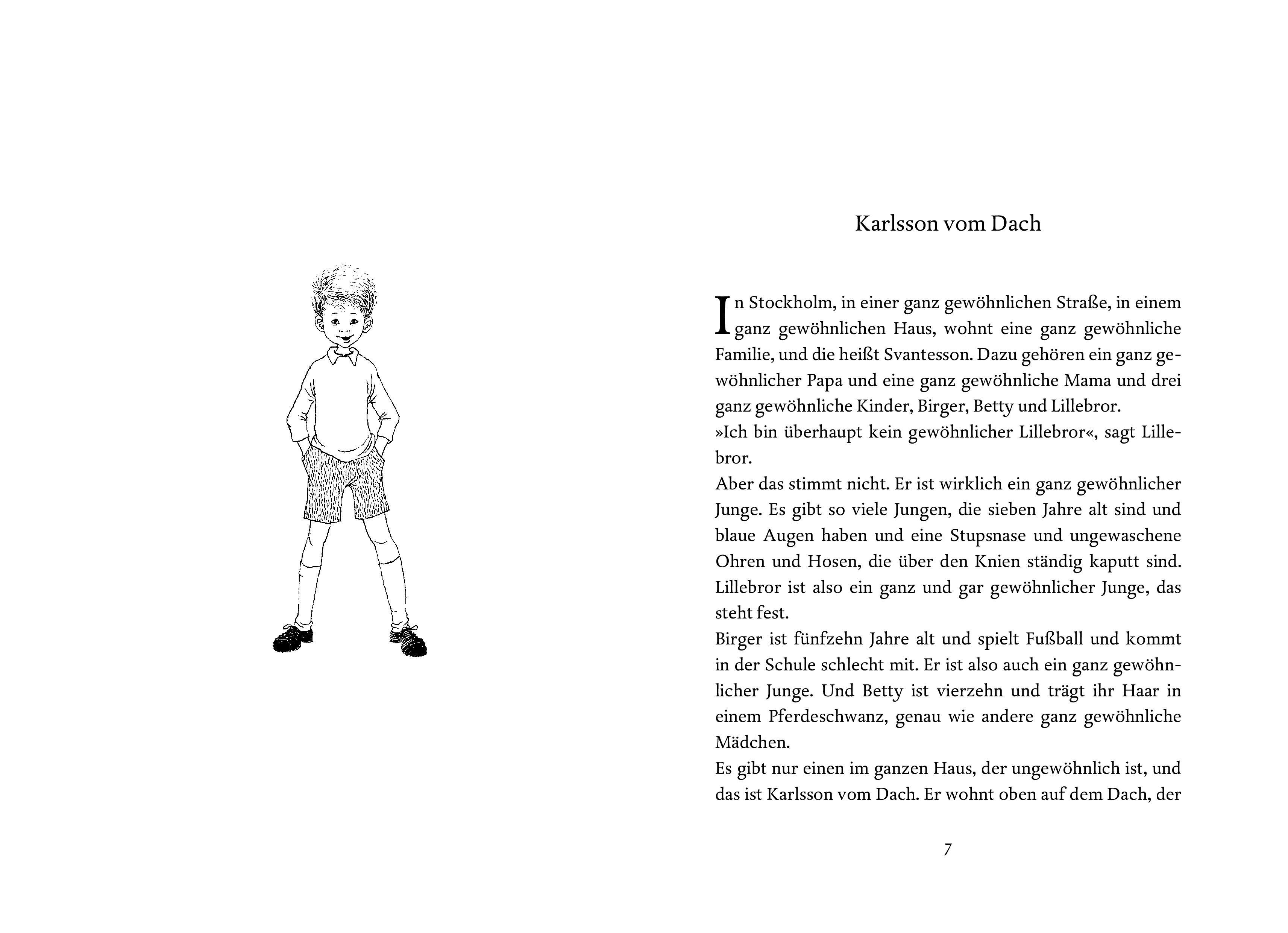 Karlsson vom Dach

In Stockholm, in einer ganz gewöhnlichen Straße, in einem ganz gewöhnlichen Haus, wohnt eine ganz gewöhnliche Familie, und die heißt Svantesson. Dazu gehören ein ganz gewöhnlicher Papa und eine ganz gewöhnliche Mama und drei ganz gewöhnliche Kinder, Birger, Betty und Lillebror.

»Ich bin überhaupt kein gewöhnlicher Lillebror«, sagt Lillebror.

Aber das stimmt nicht. Er ist wirklich ein ganz gewöhnlicher Junge. Es gibt so viele Jungen, die sieben Jahre alt sind und blaue Augen haben und eine Stupsnase und ungewaschene Ohren und Hosen, die über den Knien ständig kaputt sind. Lillebror ist also ein ganz und gar gewöhnlicher Junge, das steht fest.

Birger ist fünfzehn Jahre alt und spielt Fußball und kommt in der Schule schlecht mit. Er ist also auch ein ganz gewöhnlicher Junge. Und Betty ist vierzehn und trägt ihr Haar in einem Pferdeschwanz, genau wie andere ganz gewöhnliche Mädchen.

Es gibt nur einen im ganzen Haus, der ungewöhnlich ist, und das ist Karlsson vom Dach. Er wohnt oben auf dem Dach, der

7